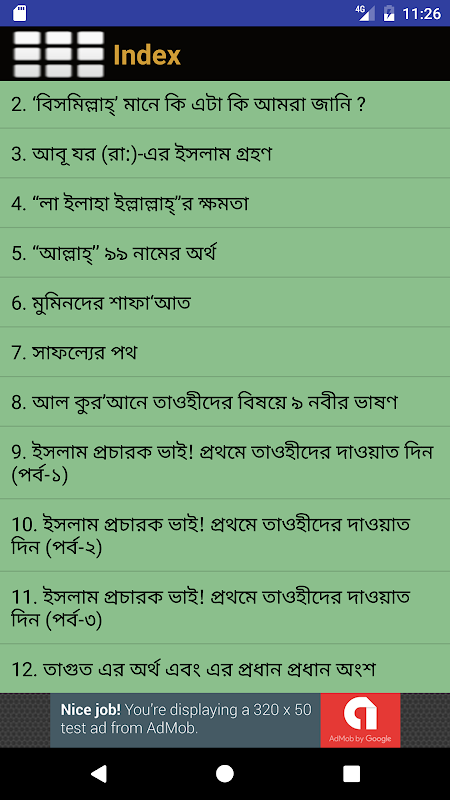 4G 11:26

Index

2. 'বিসমিল্লাহ্' মানে কি এটা কি আমরা জানি ?

3. আবূ যর (রা:)-এর ইসলাম গ্রহণ

4. "লা ইলাহা ইল্লাল্লাহ্"র ক্ষমতা

5. "আল্লাহ্" ৯৯ নামের অর্থ

6. মুমিনদের শাফা'আত

7. সাফল্যের পথ

8. আল কুর'আনে তাওহীদের বিষয়ে ৯ নবীর ভাষণ

9. ইসলাম প্রচারক ভাই! প্রথমে তাওহীদের দাওয়াত দিন (পর্ব-১)

10. ইসলাম প্রচারক ভাই! প্রথমে তাওহীদের দাওয়াত দিন (পর্ব-২)

11. ইসলাম প্রচারক ভাই! প্রথমে তাওহীদের দাওয়াত দিন (পর্ব-৩)

12. তাগুত এর অর্থ এবং এর প্রধান প্রধান অংশ

Nice job! You're displaying a 320 x 50 test ad from AdMob.

AdMob by Google